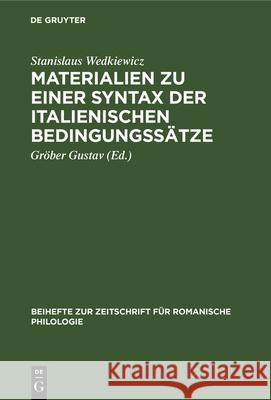 DE GRUYTER

Stanislaus Wedkiewicz

MATERIALIEN ZU EINER SYNTAX DER ITALIENISCHEN BEDINGUNGSSÄTZE

Gröber Gustav (Ed.)

BEIHEFTE ZUR ZEITSCHRIFT FÜR ROMANISCHE PHILOLOGIE

DE G

Kraina Książek